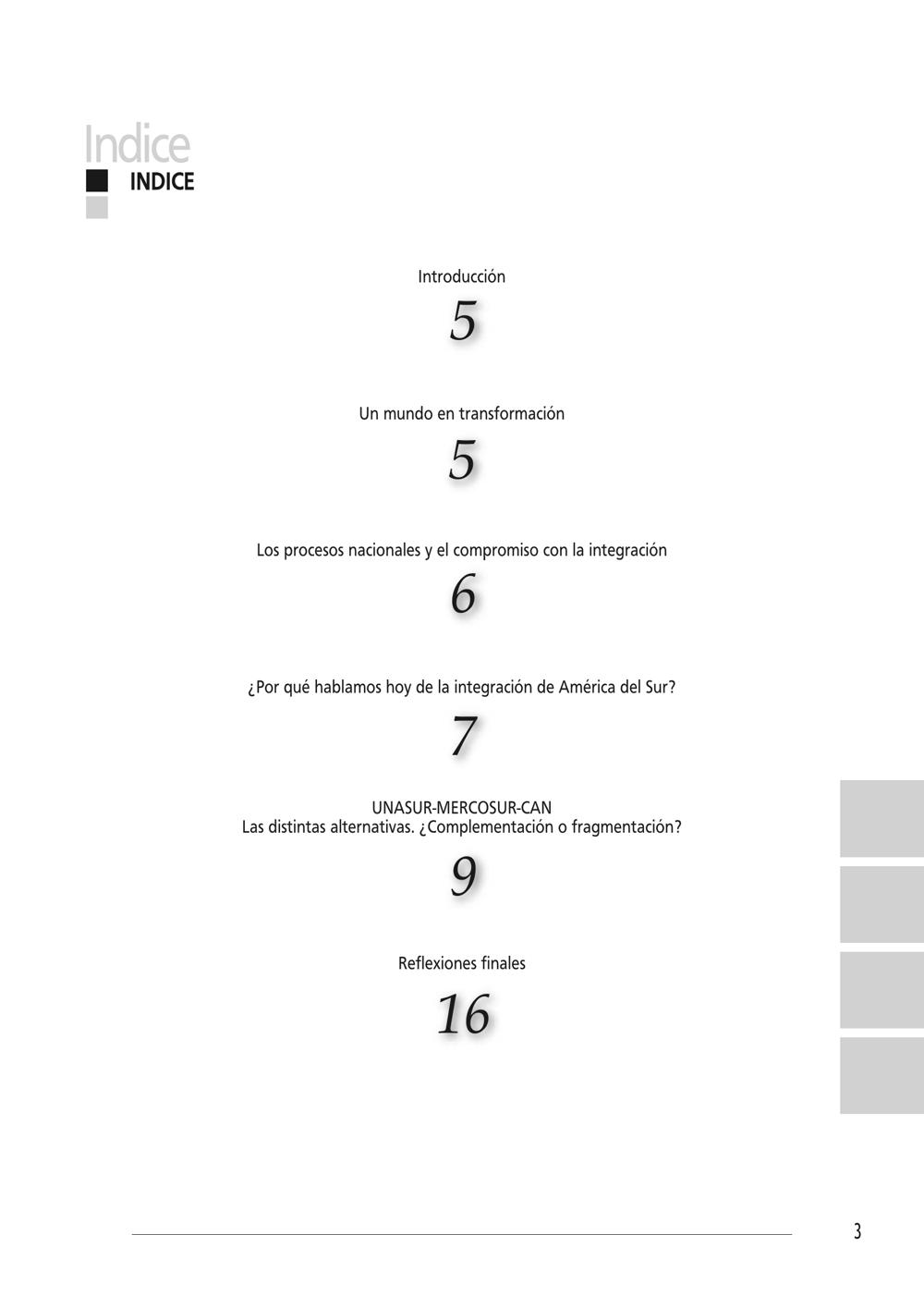 Indice
INDICE

Introducción
5

Un mundo en transformación
5

Los procesos nacionales y el compromiso con la integración
6

¿Por qué hablamos hoy de la integración de América del Sur?
7

UNASUR-MERCOSUR-CAN
Las distintas alternativas. ¿Complementación o fragmentación?
9

Reflexiones finales
16

3